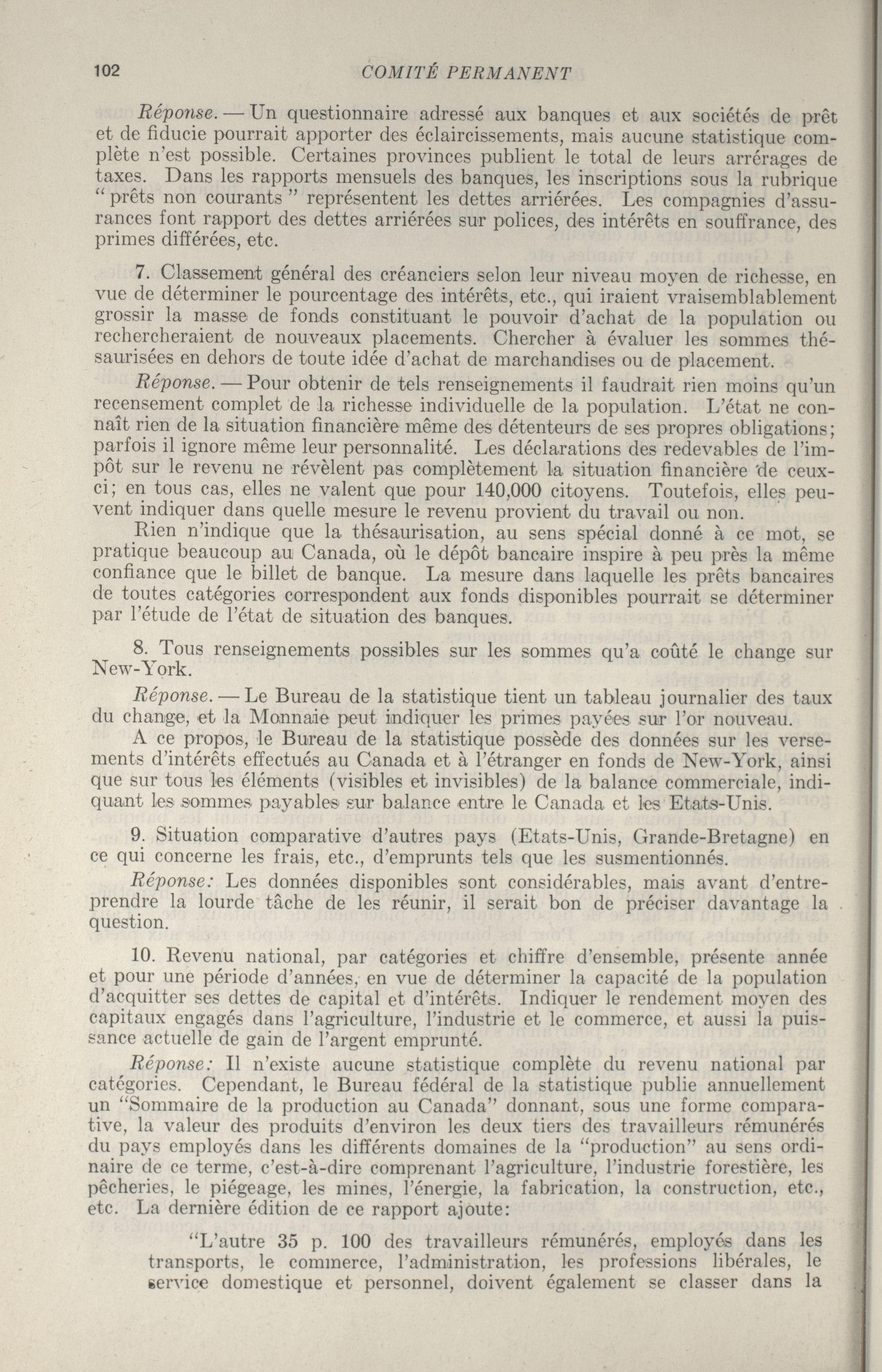 102 COMITÉ PERMANENT

Réponse. — Un questionnaire adressé aux banques et aux sociétés de prêt et de fiducie pourrait apporter des éclaircissements, mais aucune statistique complète n'est possible. Certaines provinces publient le total de leurs arrérages de taxes. Dans les rapports mensuels des banques, les inscriptions sous la rubrique "prêts non courants" représentent les dettes arriérées. Les compagnies d'assurances font rapport des dettes arriérées sur polices, des intérêts en souffrance, des primes différées, etc.

7. Classement général des créanciers selon leur niveau moyen de richesse, en vue de déterminer le pourcentage des intérêts, etc., qui iraient vraisemblablement grossir la masse de fonds constituant le pouvoir d'achat de la population ou rechercheraient de nouveaux placements. Chercher à évaluer les sommes thésaurisées en dehors de toute idée d'achat de marchandises ou de placement.

Réponse. — Pour obtenir de tels renseignements il faudrait rien moins qu'un recensement complet de la richesse individuelle de la population. L'état ne connaît rien de la situation financière même des détenteurs de ses propres obligations; parfois il ignore même leur personnalité. Les déclarations des redevables de l'impôt sur le revenu ne révèlent pas complètement la situation financière de ceux-ci; en tous cas, elles ne valent que pour 140,000 citoyens. Toutefois, elles peuvent indiquer dans quelle mesure le revenu provient du travail ou non.

Rien n'indique que la thésaurisation, au sens spécial donné à ce mot, se pratique beaucoup au Canada, où le dépôt bancaire inspire à peu près la même confiance que le billet de banque. La mesure dans laquelle les prêts bancaires de toutes catégories correspondent aux fonds disponibles pourrait se déterminer par l'étude de l'état de situation des banques.

8. Tous renseignements possibles sur les sommes qu'a coûté le change sur New-York.

Réponse. — Le Bureau de la statistique tient un tableau journalier des taux du change, et la Monnaie peut indiquer les primes payées sur l'or nouveau.

A ce propos, le Bureau de la statistique possède des données sur les versements d'intérêts effectués au Canada et à l'étranger en fonds de New-York, ainsi que sur tous les éléments (visibles et invisibles) de la balance commerciale, indiquant les sommes payables sur balance entre le Canada et les Etats-Unis.

9. Situation comparative d'autres pays (Etats-Unis, Grande-Bretagne) en ce qui concerne les frais, etc., d'emprunts tels que les susmentionnés.

Réponse: Les données disponibles sont considérables, mais avant d'entreprendre la lourde tâche de les réunir, il serait bon de préciser davantage la question.

10. Revenu national, par catégories et chiffre d'ensemble, présente année et pour une période d'années, en vue de déterminer la capacité de la population d'acquitter ses dettes de capital et d'intérêts. Indiquer le rendement moyen des capitaux engagés dans l'agriculture, l'industrie et le commerce, et aussi la puissance actuelle de gain de l'argent emprunté.

Réponse: Il n'existe aucune statistique complète du revenu national par catégories. Cependant, le Bureau fédéral de la statistique publie annuellement un "Sommaire de la production au Canada" donnant, sous une forme comparative, la valeur des produits d'environ les deux tiers des travailleurs rémunérés du pays employés dans les différents domaines de la "production" au sens ordinaire de ce terme, c'est-à-dire comprenant l'agriculture, l'industrie forestière, les pêcheries, le piégeage, les mines, l'énergie, la fabrication, la construction, etc., etc. La dernière édition de ce rapport ajoute:

"L'autre 35 p. 100 des travailleurs rémunérés, employés dans les transports, le commerce, l'administration, les professions libérales, le service domestique et personnel, doivent également se classer dans la